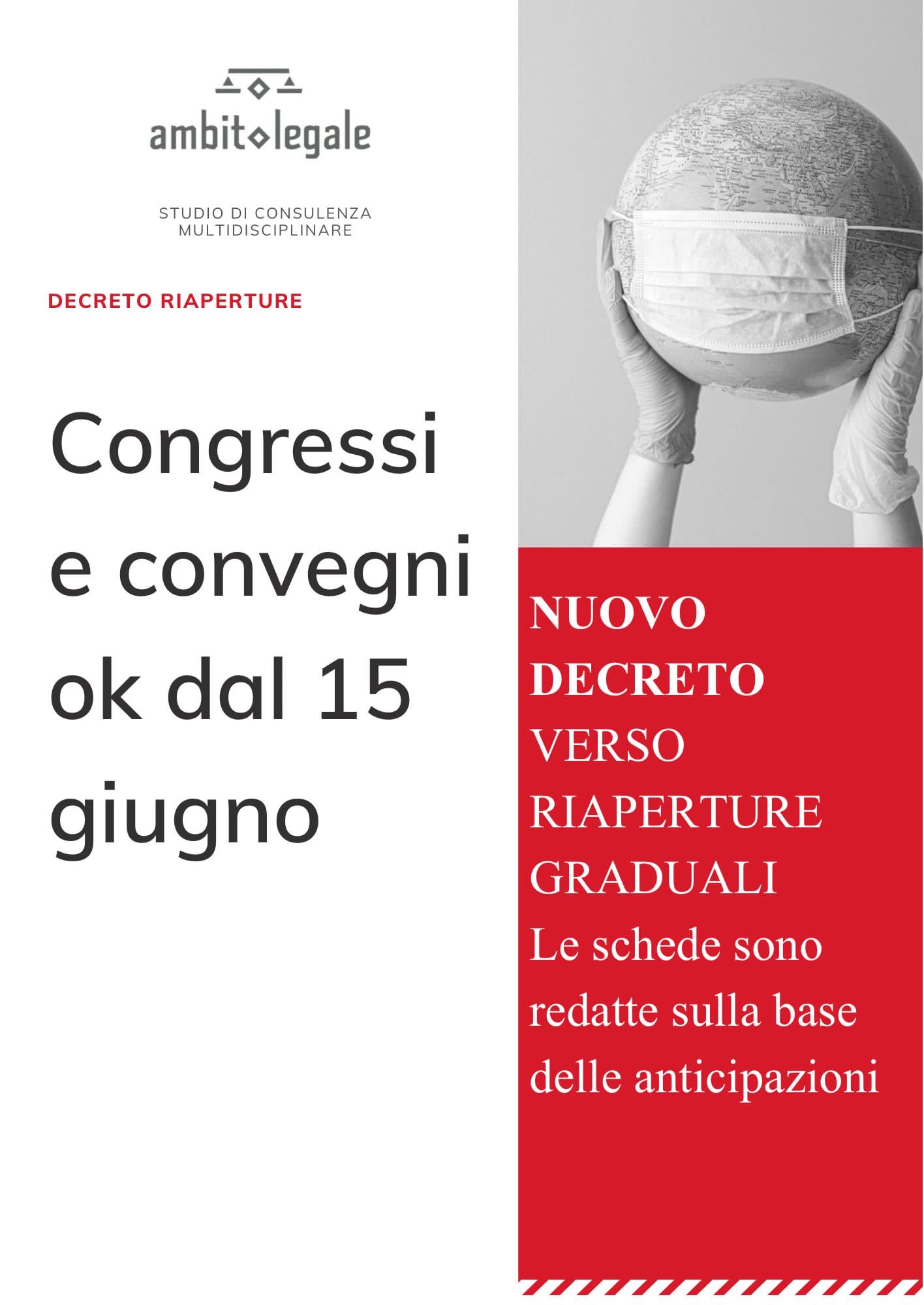 ambito legale

STUDIO DI CONSULENZA
MULTIDISCIPLINARE

DECRETO RIAPERTURE

Congressi e convegni ok dal 15 giugno

NUOVO DECRETO
VERSO RIAPERTURE GRADUALI
Le schede sono redatte sulla base delle anticipazioni